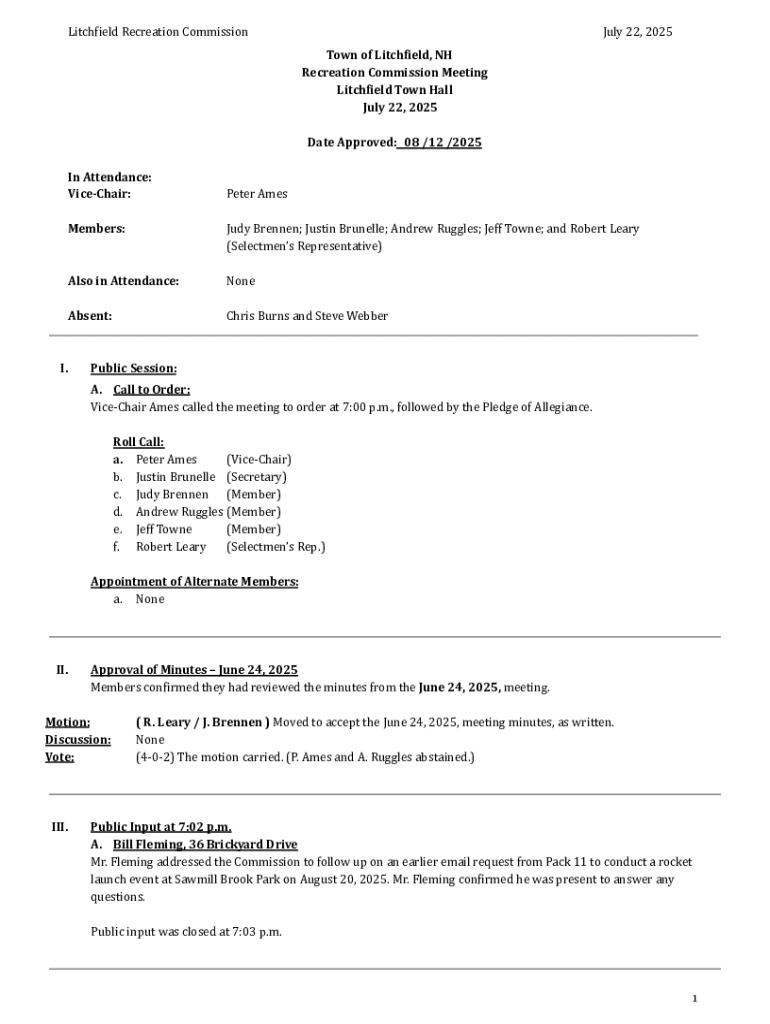 Litchfield Recreation Commission July 22, 2025

Town of Litchfield, NH
Recreation Commission Meeting
Litchfield Town Hall
July 22, 2025

Date Approved: 08 /12 /2025

In Attendance:
Vice-Chair: Peter Ames

Members: Judy Brennen; Justin Brunelle; Andrew Ruggles; Jeff Towne; and Robert Leary (Selectmen's Representative)

Also in Attendance: None

Absent: Chris Burns and Steve Webber

I. Public Session:
A. Call to Order:
Vice-Chair Ames called the meeting to order at 7:00 p.m., followed by the Pledge of Allegiance.

Roll Call:
a. Peter Ames (Vice-Chair)
b. Justin Brunelle (Secretary)
c. Judy Brennen (Member)
d. Andrew Ruggles (Member)
e. Jeff Towne (Member)
f. Robert Leary (Selectmen's Rep.)

Appointment of Alternate Members:
a. None

II. Approval of Minutes – June 24, 2025
Members confirmed they had reviewed the minutes from the June 24, 2025, meeting.

Motion: ( R. Leary / J. Brennen ) Moved to accept the June 24, 2025, meeting minutes, as written.
Discussion: None
Vote: (4-0-2) The motion carried. (P. Ames and A. Ruggles abstained.)

III. Public Input at 7:02 p.m.
A. Bill Fleming, 36 Brickyard Drive
Mr. Fleming addressed the Commission to follow up on an earlier email request from Pack 11 to conduct a rocket launch event at Sawmill Brook Park on August 20, 2025. Mr. Fleming confirmed he was present to answer any questions.

Public input was closed at 7:03 p.m.

1